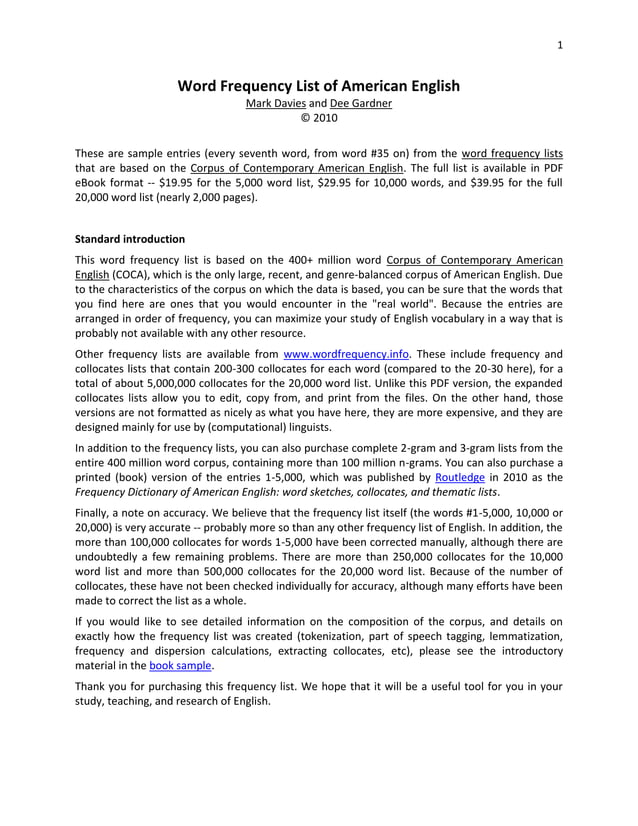 1

Word Frequency List of American English
Mark Davies and Dee Gardner
© 2010

These are sample entries (every seventh word, from word #35 on) from the word frequency lists that are based on the Corpus of Contemporary American English. The full list is available in PDF eBook format -- \$19.95 for the 5,000 word list, \$29.95 for 10,000 words, and \$39.95 for the full 20,000 word list (nearly 2,000 pages).

Standard introduction

This word frequency list is based on the 400+ million word Corpus of Contemporary American English (COCA), which is the only large, recent, and genre-balanced corpus of American English. Due to the characteristics of the corpus on which the data is based, you can be sure that the words that you find here are ones that you would encounter in the "real world". Because the entries are arranged in order of frequency, you can maximize your study of English vocabulary in a way that is probably not available with any other resource.

Other frequency lists are available from www.wordfrequency.info. These include frequency and collocates lists that contain 200-300 collocates for each word (compared to the 20-30 here), for a total of about 5,000,000 collocates for the 20,000 word list. Unlike this PDF version, the expanded collocates lists allow you to edit, copy from, and print from the files. On the other hand, those versions are not formatted as nicely as what you have here, they are more expensive, and they are designed mainly for use by (computational) linguists.

In addition to the frequency lists, you can also purchase complete 2-gram and 3-gram lists from the entire 400 million word corpus, containing more than 100 million n-grams. You can also purchase a printed (book) version of the entries 1-5,000, which was published by Routledge in 2010 as the Frequency Dictionary of American English: word sketches, collocates, and thematic lists.

Finally, a note on accuracy. We believe that the frequency list itself (the words #1-5,000, 10,000 or 20,000) is very accurate -- probably more so than any other frequency list of English. In addition, the more than 100,000 collocates for words 1-5,000 have been corrected manually, although there are undoubtedly a few remaining problems. There are more than 250,000 collocates for the 10,000 word list and more than 500,000 collocates for the 20,000 word list. Because of the number of collocates, these have not been checked individually for accuracy, although many efforts have been made to correct the list as a whole.

If you would like to see detailed information on the composition of the corpus, and details on exactly how the frequency list was created (tokenization, part of speech tagging, lemmatization, frequency and dispersion calculations, extracting collocates, etc), please see the introductory material in the book sample.

Thank you for purchasing this frequency list. We hope that it will be a useful tool for you in your study, teaching, and research of English.